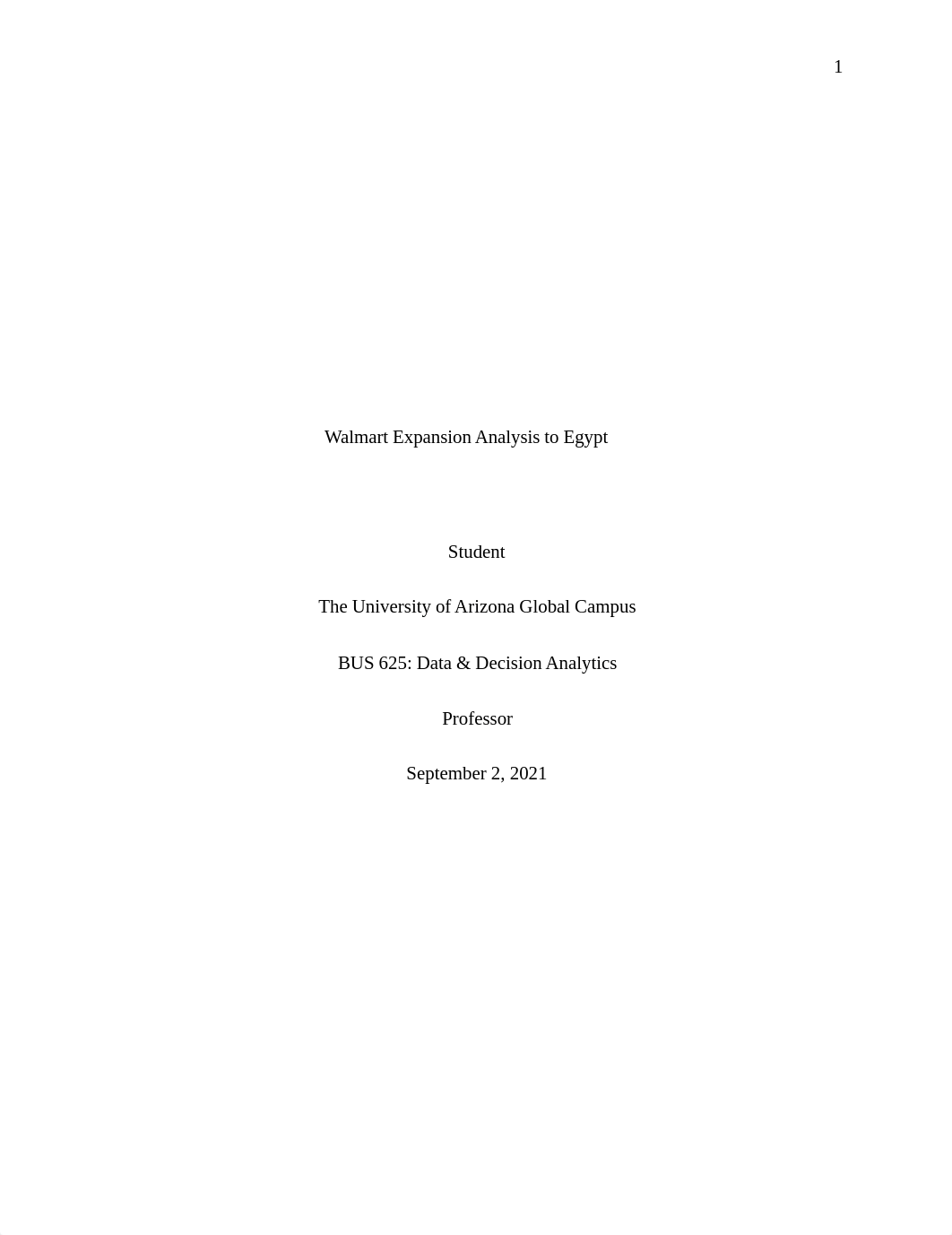 1

Walmart Expansion Analysis to Egypt

Student

The University of Arizona Global Campus

BUS 625: Data & Decision Analytics

Professor

September 2, 2021